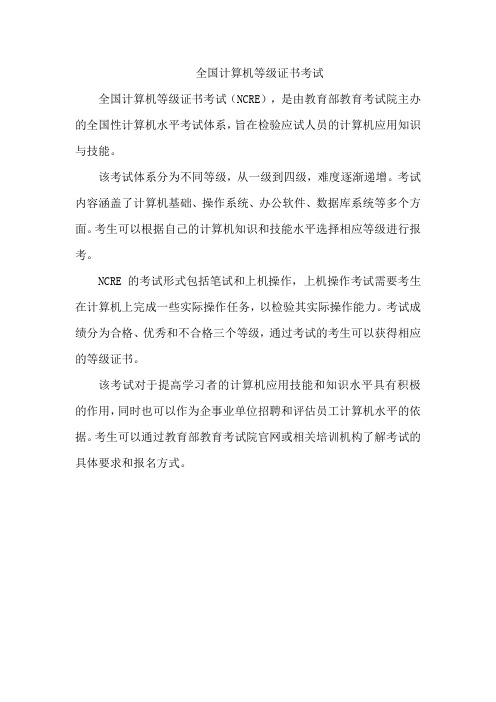 全国计算机等级证书考试

全国计算机等级证书考试（NCRE），是由教育部教育考试院主办的全国性计算机水平考试体系，旨在检验应试人员的计算机应用知识与技能。

该考试体系分为不同等级，从一级到四级，难度逐渐递增。考试内容涵盖了计算机基础、操作系统、办公软件、数据库系统等多个方面。考生可以根据自己的计算机知识和技能水平选择相应等级进行报考。

NCRE 的考试形式包括笔试和上机操作，上机操作考试需要考生在计算机上完成一些实际操作任务，以检验其实际操作能力。考试成绩分为合格、优秀和不合格三个等级，通过考试的考生可以获得相应的等级证书。

该考试对于提高学习者的计算机应用技能和知识水平具有积极的作用，同时也可以作为企事业单位招聘和评估员工计算机水平的依据。考生可以通过教育部教育考试院官网或相关培训机构了解考试的具体要求和报名方式。